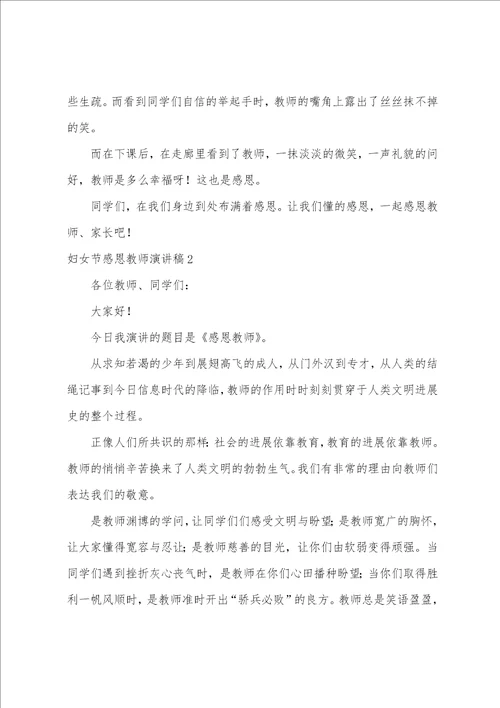 些生疏。而看到同学们自信的举起手时，教师的嘴角上露出了丝丝抹不掉的笑。

而在下课后，在走廊里看到了教师，一抹淡淡的微笑，一声礼貌的问好，教师是多么幸福呀！这也是感恩。

同学们，在我们身边到处布满着感恩。让我们懂的感恩，一起感恩教师、家长吧！

妇女节感恩教师演讲稿2

各位教师、同学们：

大家好！

今日我演讲的题目是《感恩教师》。

从求知若渴的少年到展翅高飞的成人，从门外汉到专才，从人类的结绳记事到今日信息时代的降临，教师的作用时时刻刻贯穿于人类文明进展史的整个过程。

正像人们所共识的那样：社会的进展依靠教育，教育的进展依靠教师。教师的悄悄辛苦换来了人类文明的勃勃生气。我们有非常的理由向教师们表达我们的敬意。

是教师渊博的学问，让同学们感受文明与盼望；是教师宽广的胸怀，让大家懂得宽容与忍让；是教师慈善的目光，让你们由软弱变得顽强。当同学们遇到挫折灰心丧气时，是教师在你们心田播种盼望；当你们取得胜利一帆风顺时，是教师准时开出“骄兵必败”的良方。教师总是笑语盈盈，